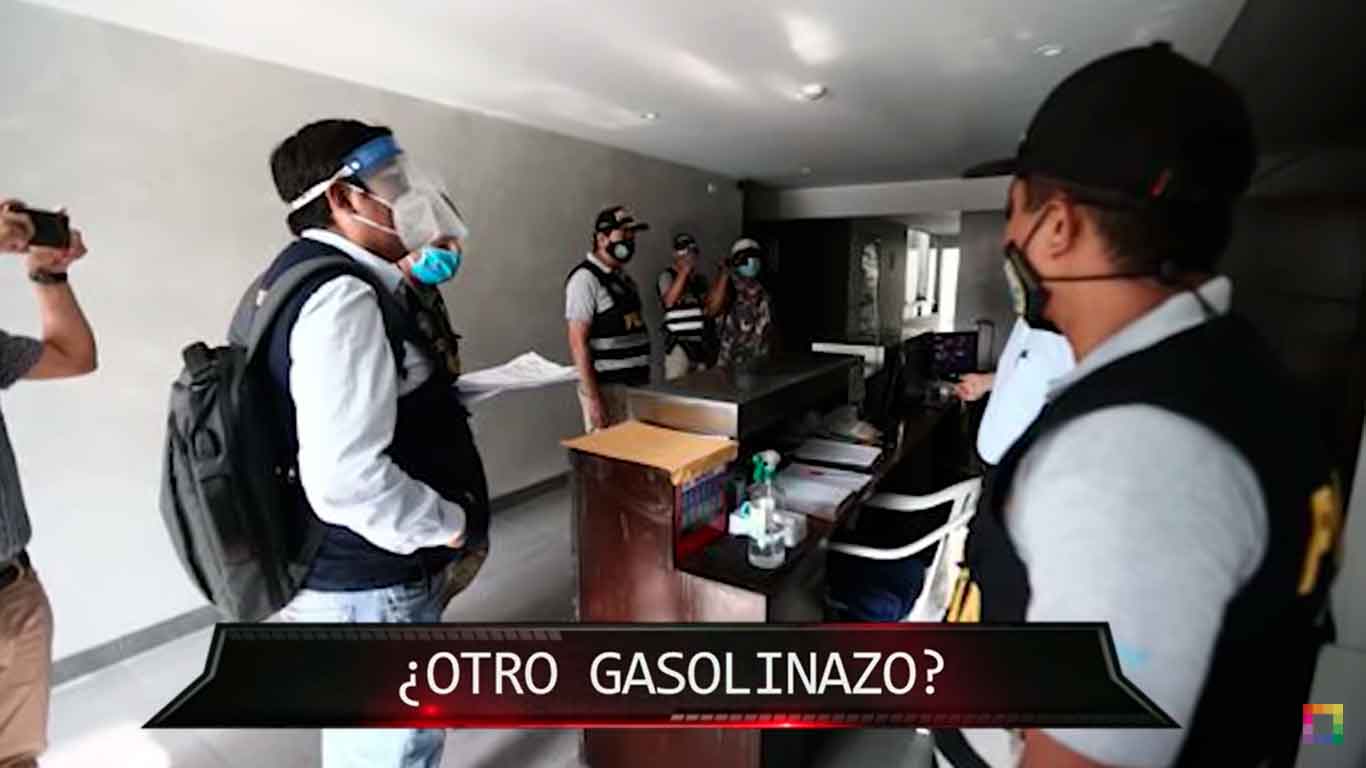 ¿OTRO GASOLINAZO?